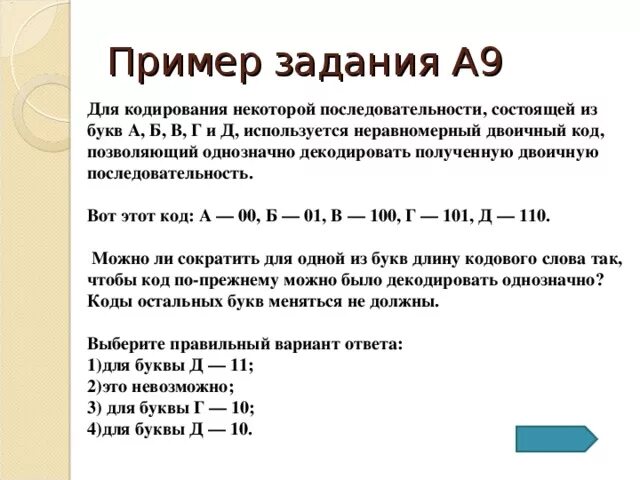 Пример задания А9

Для кодирования некоторой последовательности, состоящей из букв А, Б, В, Г и Д, используется неравномерный двоичный код, позволяющий однозначно декодировать полученную двоичную последовательность.

Вот этот код: А — 00, Б — 01, В — 100, Г — 101, Д — 110.

Можно ли сократить для одной из букв длину кодового слова так, чтобы код по-прежнему можно было декодировать однозначно? Коды остальных букв меняться не должны.

Выберите правильный вариант ответа:
1)для буквы Д — 11;
2)это невозможно;
3) для буквы Г — 10;
4)для буквы Д — 10.